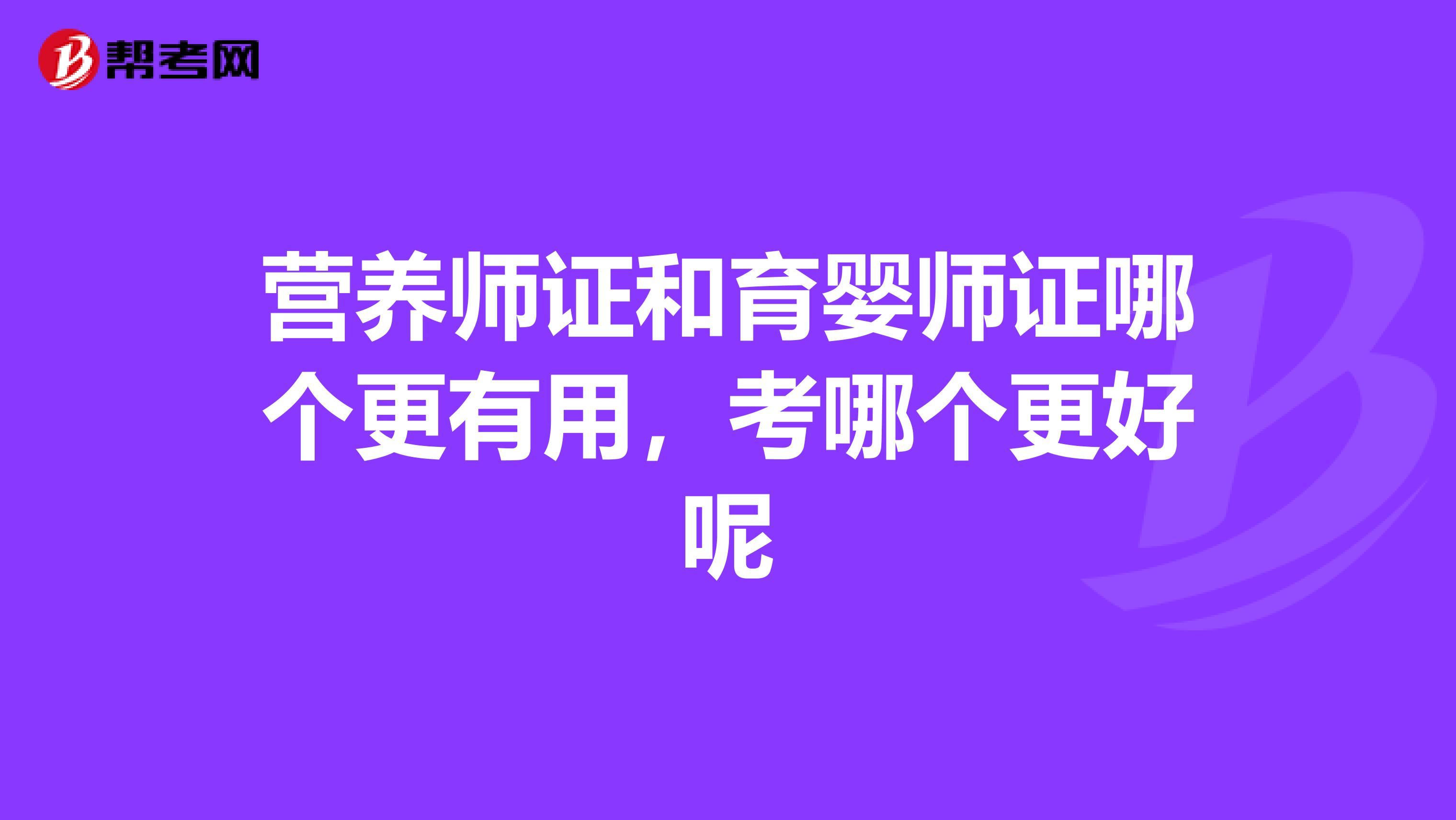 帮考网

营养师证和育婴师证哪个更有用，考哪个更好呢